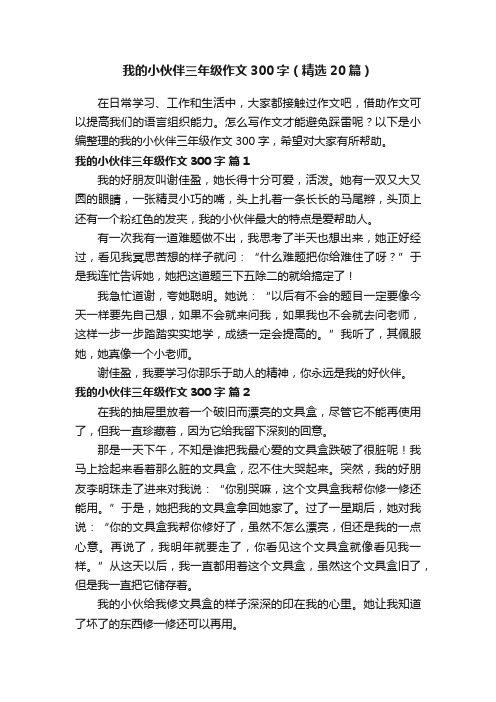 我的小伙伴三年级作文300字（精选20篇）

在日常学习、工作和生活中，大家都接触过作文吧，借助作文可以提高我们的语言组织能力。怎么写作文才能避免踩雷呢？以下是小编整理的我的小伙伴三年级作文300字，希望对大家有所帮助。

我的小伙伴三年级作文300字 篇1

我的好朋友叫谢佳盈，她长得十分可爱，活泼。她有一双又大又圆的眼睛，一张精灵小巧的嘴，头上扎着一条长长的马尾辫，头顶上还有一个粉红色的发夹，我的小伙伴最大的特点是爱帮助人。

有一次我有一道难题做不出，我思考了半天也想出来，她正好经过，看见我冥思苦想的样子就问：“什么难题把你给难住了呀？”于是我连忙告诉她，她把这道题三下五除二的就给搞定了！

我急忙道谢，夸她聪明。她说：“以后有不会的题目一定要像今天一样要先自己想，如果不会就来问我，如果我也不会就去问老师，这样一步一步踏踏实实地学，成绩一定会提高的。”我听了，其佩服她，她真像一个小老师。

谢佳盈，我要学习你那乐于助人的精神，你永远是我的好伙伴。

我的小伙伴三年级作文300字 篇2

在我的抽屉里放着一个破旧而漂亮的文具盒，尽管它不能再使用了，但我一直珍藏着，因为它给我留下深刻的回意。

那是一天下午，不知是谁把我最心爱的文具盒跌破了很脏呢！我马上捡起来看着那么脏的文具盒，忍不住大哭起来。突然，我的好朋友李明珠走了进来对我说：“你别哭嘛，这个文具盒我帮你修一修还能用。”于是，她把我的文具盒拿回她家了。过了一星期后，她对我说：“你的文具盒我帮你修好了，虽然不怎么漂亮，但还是我的一点心意。再说了，我明年就要走了，你看见这个文具盒就像看见我一样。”从这天以后，我一直都用着这个文具盒，虽然这个文具盒旧了，但是我一直把它储存着。

我的小伙给我修文具盒的样子深深的印在我的心里。她让我知道了坏了的东西修一修还可以再用。